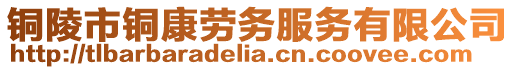 铜陵市铜康劳务服务有限公司
http://tlbarbaradelia.cn.coovee.com